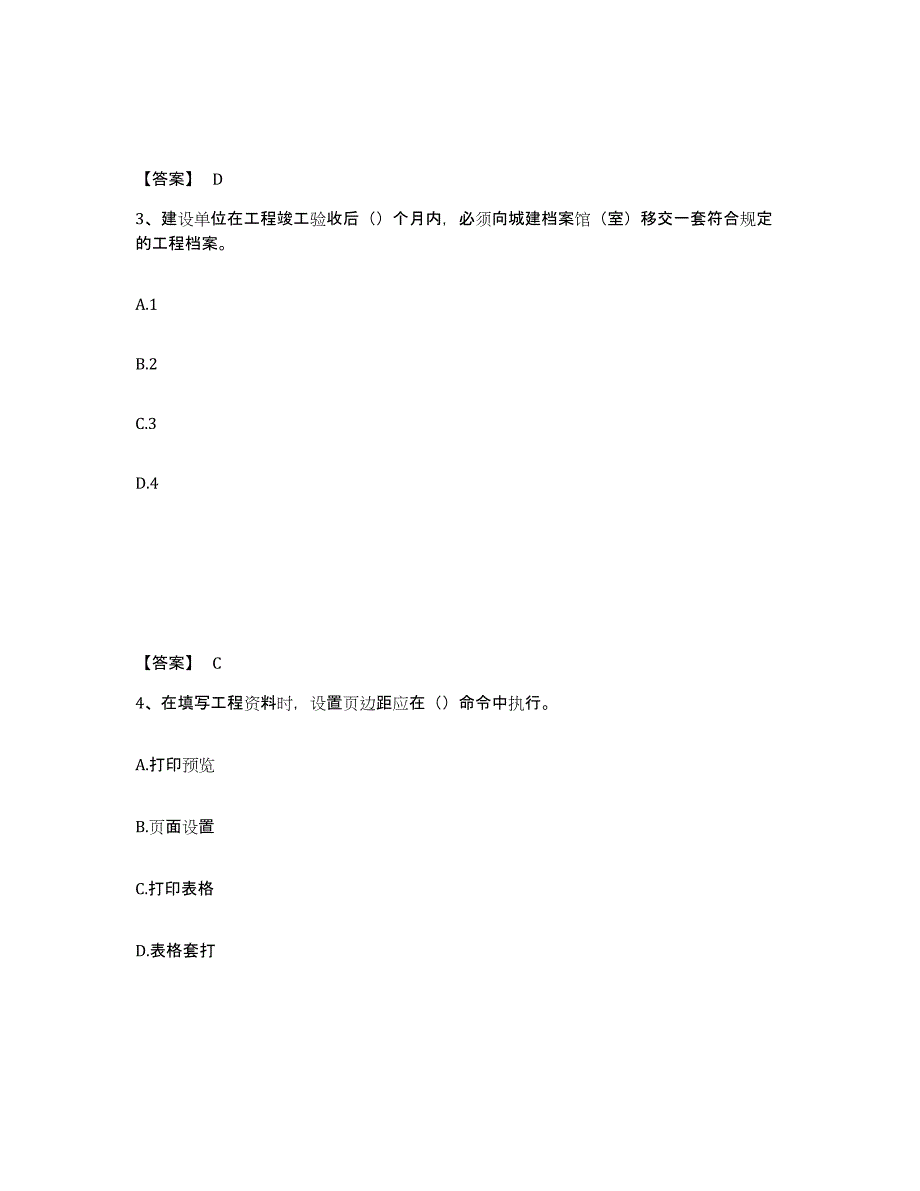 【答案】 D

3、建设单位在工程竣工验收后（）个月内，必须向城建档案馆（室）移交一套符合规定的工程档案。

A.1

B.2

C.3

D.4

【答案】 C

4、在填写工程资料时，设置页边距应在（）命令中执行。

A.打印预览

B.页面设置

C.打印表格

D.表格套打